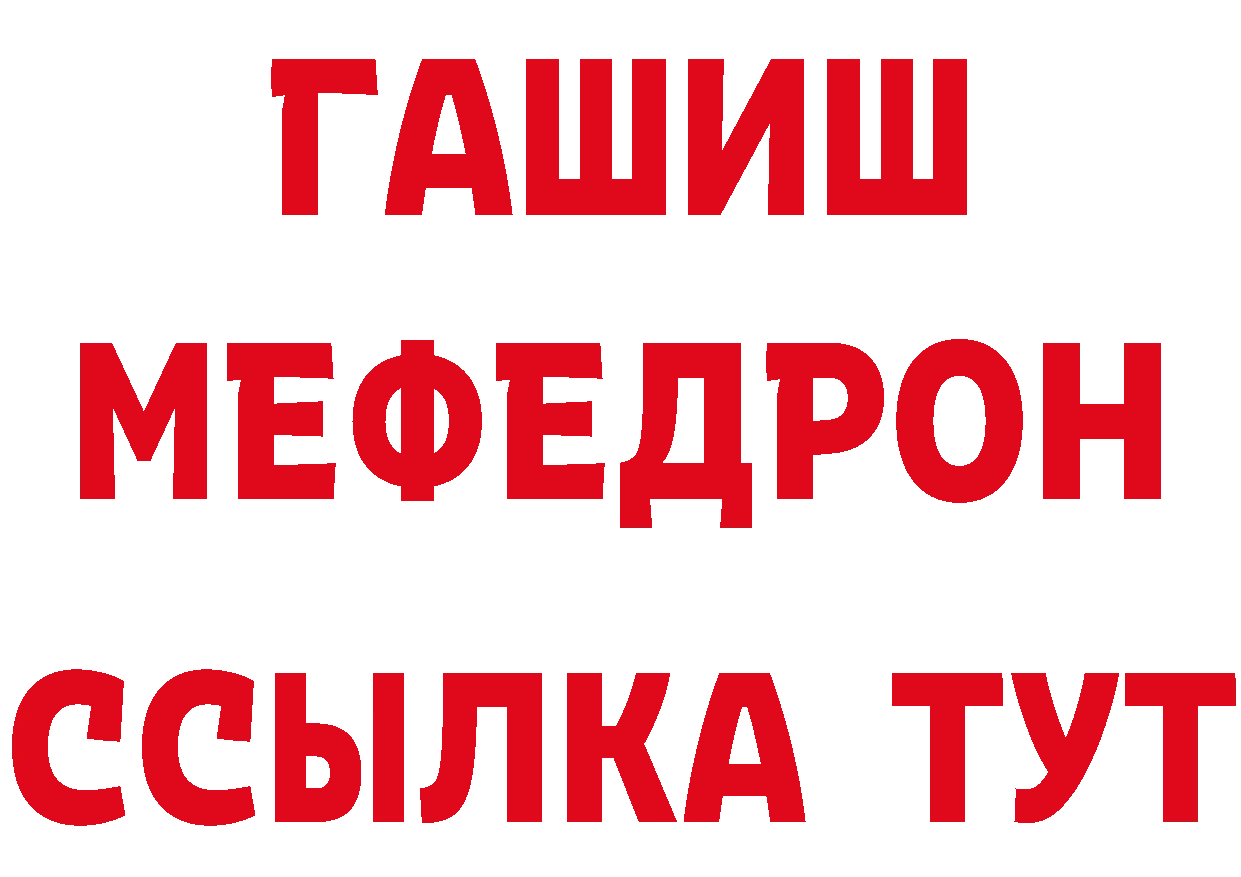 ГАШИШ
МЕФЕДРОН
ССЫЛКА ТУТ